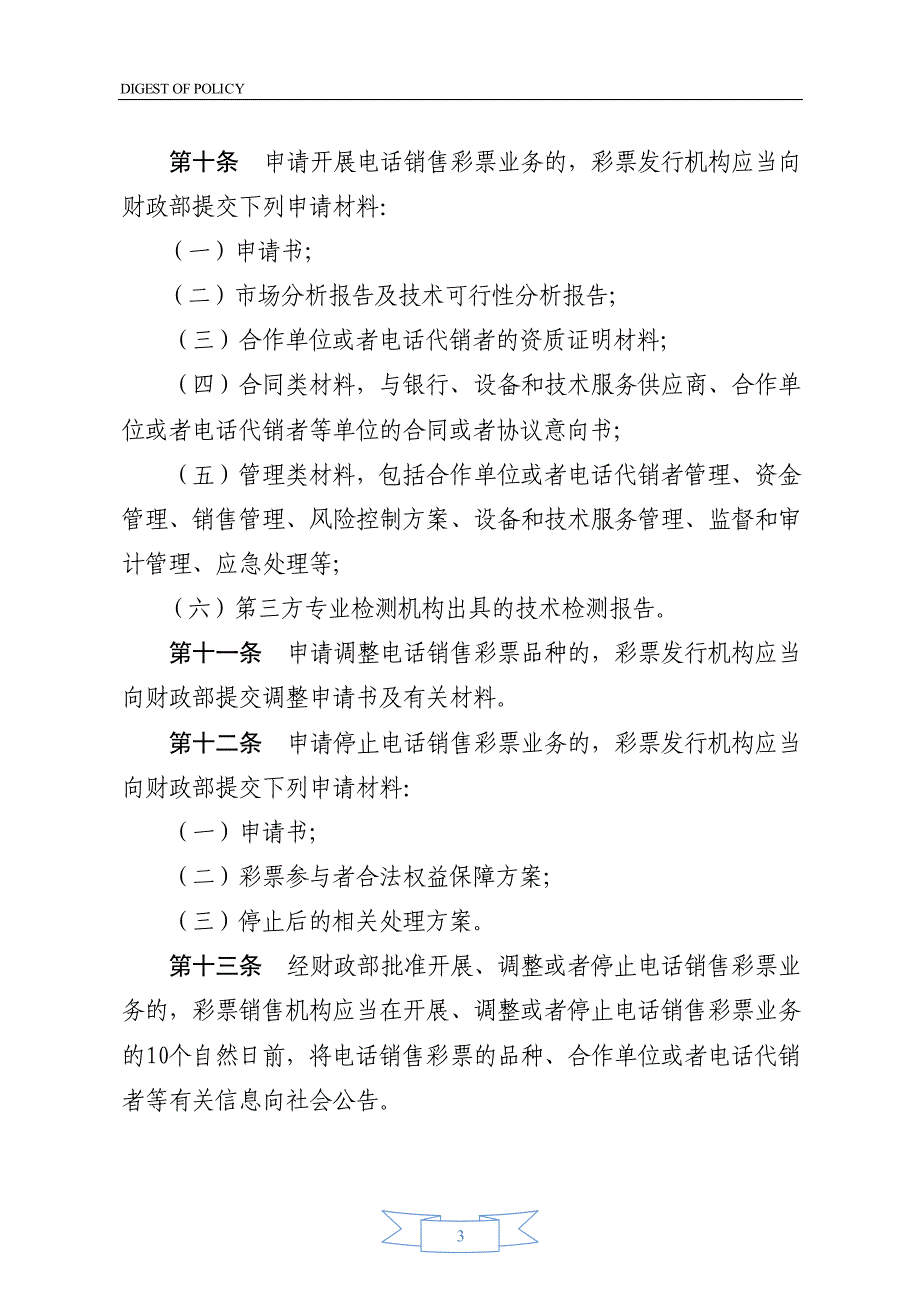 DIGEST OF POLICY

第十条　申请开展电话销售彩票业务的，彩票发行机构应当向财政部提交下列申请材料:

（一）申请书;

（二）市场分析报告及技术可行性分析报告;

（三）合作单位或者电话代销者的资质证明材料;

（四）合同类材料，与银行、设备和技术服务供应商、合作单位或者电话代销者等单位的合同或者协议意向书;

（五）管理类材料，包括合作单位或者电话代销者管理、资金管理、销售管理、风险控制方案、设备和技术服务管理、监督和审计管理、应急处理等;

（六）第三方专业检测机构出具的技术检测报告。

第十一条　申请调整电话销售彩票品种的，彩票发行机构应当向财政部提交调整申请书及有关材料。

第十二条　申请停止电话销售彩票业务的，彩票发行机构应当向财政部提交下列申请材料:

（一）申请书;

（二）彩票参与者合法权益保障方案;

（三）停止后的相关处理方案。

第十三条　经财政部批准开展、调整或者停止电话销售彩票业务的，彩票销售机构应当在开展、调整或者停止电话销售彩票业务的10个自然日前，将电话销售彩票的品种、合作单位或者电话代销者等有关信息向社会公告。

3